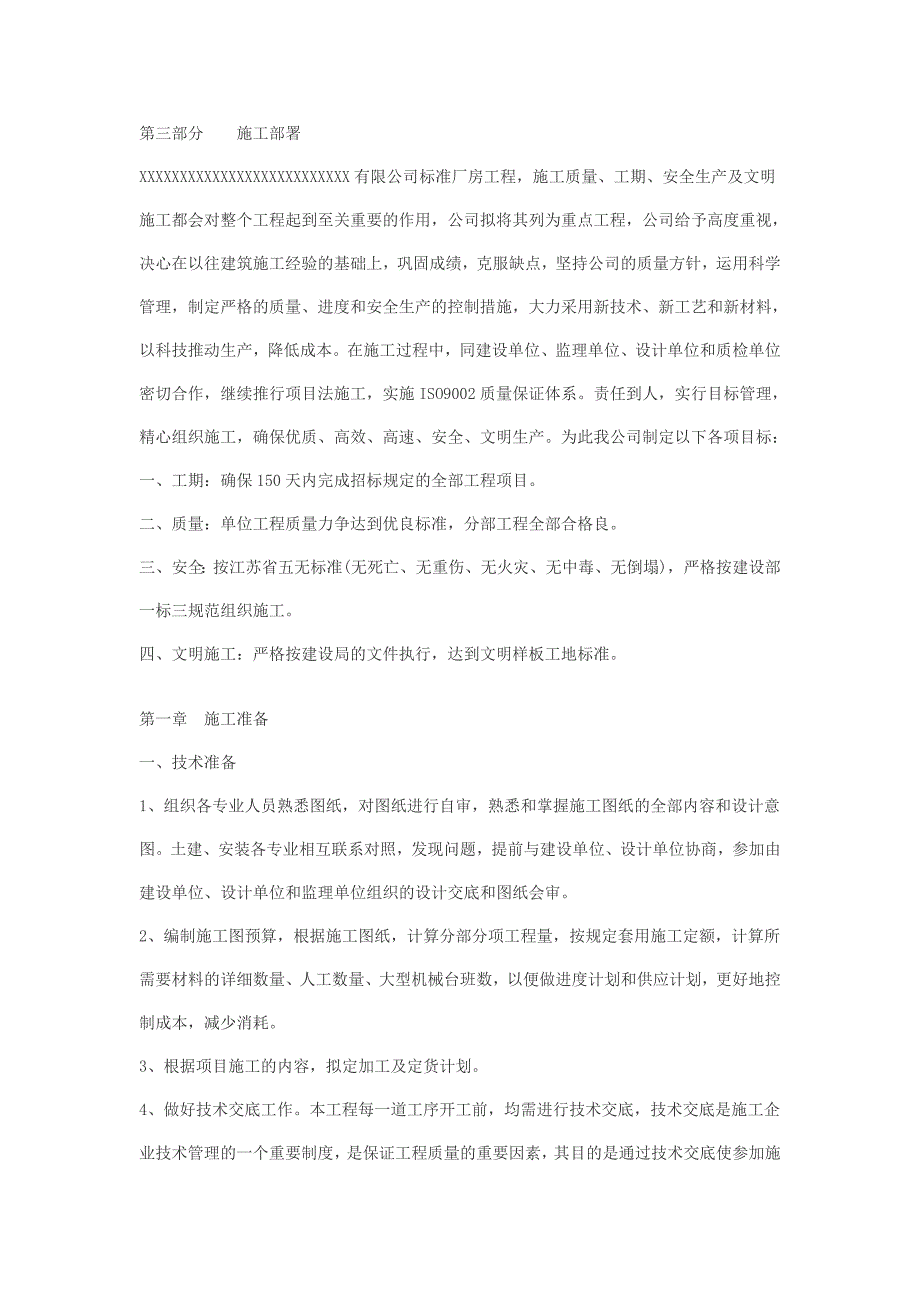 第三部分　　施工部署

XXXXXXXXXXXXXXXXXXXXXXXXXXX有限公司标准厂房工程，施工质量、工期、安全生产及文明施工都会对整个工程起到至关重要的作用，公司拟将其列为重点工程，公司给予高度重视，决心在以往建筑施工经验的基础上，巩固成绩，克服缺点，坚持公司的质量方针，运用科学管理，制定严格的质量、进度和安全生产的控制措施，大力采用新技术、新工艺和新材料，以科技推动生产，降低成本。在施工过程中，同建设单位、监理单位、设计单位和质检单位密切合作，继续推行项目法施工，实施ISO9002质量保证体系。责任到人，实行目标管理，精心组织施工，确保优质、高效、高速、安全、文明生产。为此我公司制定以下各项目标：

一、工期：确保150天内完成招标规定的全部工程项目。

二、质量：单位工程质量力争达到优良标准，分部工程全部合格良。

三、安全：按江苏省五无标准(无死亡、无重伤、无火灾、无中毒、无倒塌)，严格按建设部一标三规范组织施工。

四、文明施工：严格按建设局的文件执行，达到文明样板工地标准。

第一章　施工准备

一、技术准备

1、组织各专业人员熟悉图纸，对图纸进行自审，熟悉和掌握施工图纸的全部内容和设计意图。土建、安装各专业相互联系对照，发现问题，提前与建设单位、设计单位协商，参加由建设单位、设计单位和监理单位组织的设计交底和图纸会审。

2、编制施工图预算，根据施工图纸，计算分部分项工程量，按规定套用施工定额，计算所需要材料的详细数量、人工数量、大型机械台班数，以便做进度计划和供应计划，更好地控制成本，减少消耗。

3、根据项目施工的内容，拟定加工及定货计划。

4、做好技术交底工作。本工程每一道工序开工前，均需进行技术交底，技术交底是施工企业技术管理的一个重要制度，是保证工程质量的重要因素，其目的是通过技术交底使参加施